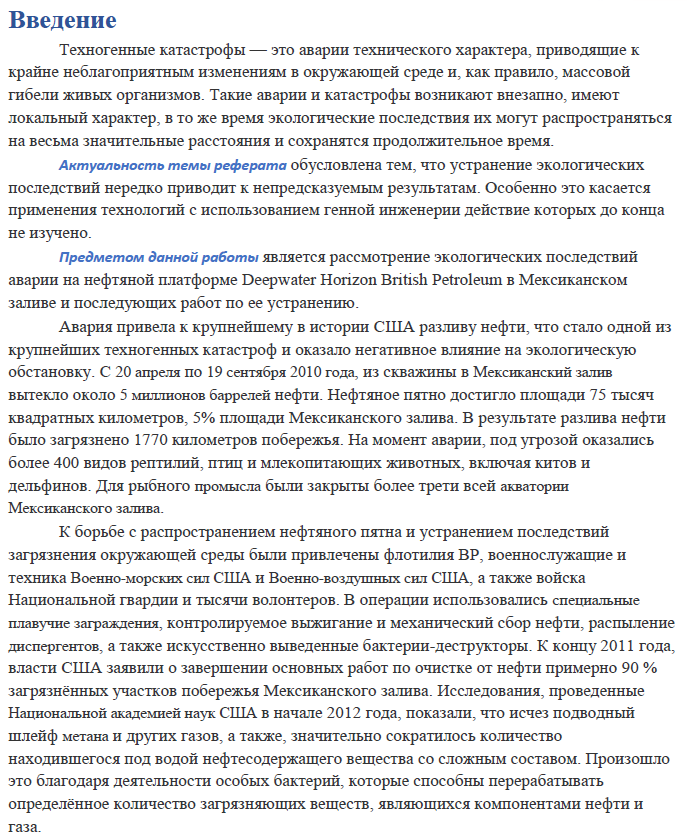 Введение

Техногенные катастрофы — это аварии технического характера, приводящие к крайне неблагоприятным изменениям в окружающей среде и, как правило, массовой гибели живых организмов. Такие аварии и катастрофы возникают внезапно, имеют локальный характер, в то же время экологические последствия их могут распространяться на весьма значительные расстояния и сохранятся продолжительное время.

Актуальность темы реферата обусловлена тем, что устранение экологических последствий нередко приводит к непредсказуемым результатам. Особенно это касается применения технологий с использованием генной инженерии действие которых до конца не изучено.

Предметом данной работы является рассмотрение экологических последствий аварии на нефтяной платформе Deepwater Horizon British Petroleum в Мексиканском заливе и последующих работ по ее устранению.

Авария привела к крупнейшему в истории США разливу нефти, что стало одной из крупнейших техногенных катастроф и оказало негативное влияние на экологическую обстановку. С 20 апреля по 19 сентября 2010 года, из скважины в Мексиканский залив вытекло около 5 миллионов баррелей нефти. Нефтяное пятно достигло площади 75 тысяч квадратных километров, 5% площади Мексиканского залива. В результате разлива нефти было загрязнено 1770 километров побережья. На момент аварии, под угрозой оказались более 400 видов рептилий, птиц и млекопитающих животных, включая китов и дельфинов. Для рыбного промысла были закрыты более трети всей акватории Мексиканского залива.

К борьбе с распространением нефтяного пятна и устранением последствий загрязнения окружающей среды были привлечены флотилия BP, военнослужащие и техника Военно-морских сил США и Военно-воздушных сил США, а также войска Национальной гвардии и тысячи волонтеров. В операции использовались специальные плавучие заграждения, контролируемое выжигание и механический сбор нефти, распыление диспергентов, а также искусственно выведенные бактерии-деструкторы. К концу 2011 года, власти США заявили о завершении основных работ по очистке от нефти примерно 90 % загрязнённых участков побережья Мексиканского залива. Исследования, проведенные Национальной академией наук США в начале 2012 года, показали, что исчез подводный шлейф метана и других газов, а также, значительно сократилось количество находившегося под водой нефтесодержащего вещества со сложным составом. Произошло это благодаря деятельности особых бактерий, которые способны перерабатывать определённое количество загрязняющих веществ, являющихся компонентами нефти и газа.